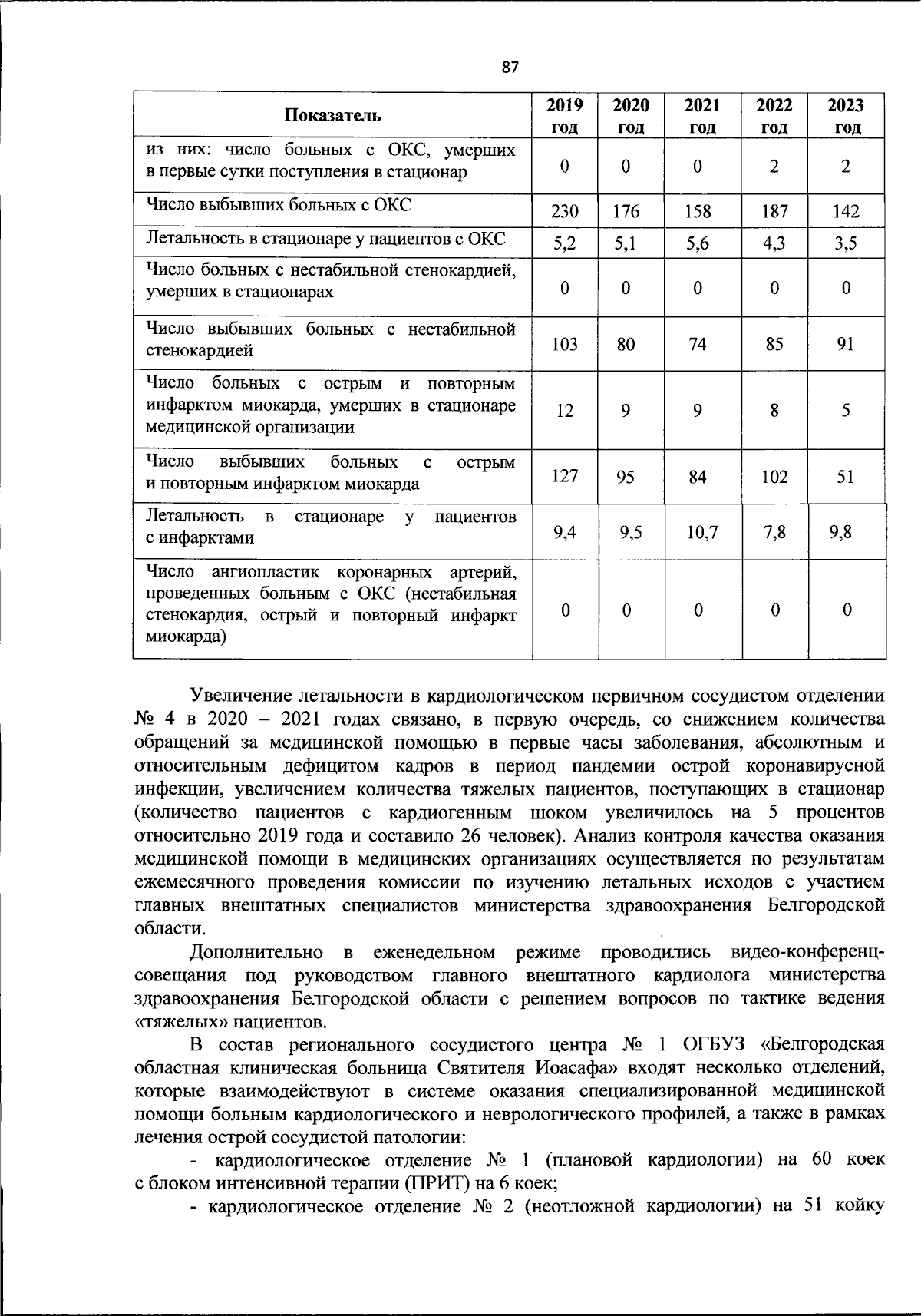 87

| Показатель | 2019 год | 2020 год | 2021 год | 2022 год | 2023 год |
|---|---|---|---|---|---|
| из них: число больных с ОКС, умерших в первые сутки поступления в стационар | 0 | 0 | 0 | 2 | 2 |
| Число выбывших больных с ОКС | 230 | 176 | 158 | 187 | 142 |
| Летальность в стационаре у пациентов с ОКС | 5,2 | 5,1 | 5,6 | 4,3 | 3,5 |
| Число больных с нестабильной стенокардией, умерших в стационарах | 0 | 0 | 0 | 0 | 0 |
| Число выбывших больных с нестабильной стенокардией | 103 | 80 | 74 | 85 | 91 |
| Число больных с острым и повторным инфарктом миокарда, умерших в стационаре медицинской организации | 12 | 9 | 9 | 8 | 5 |
| Число выбывших больных с острым и повторным инфарктом миокарда | 127 | 95 | 84 | 102 | 51 |
| Летальность в стационаре у пациентов с инфарктами | 9,4 | 9,5 | 10,7 | 7,8 | 9,8 |
| Число ангиопластик коронарных артерий, проведенных больным с ОКС (нестабильная стенокардия, острый и повторный инфаркт миокарда) | 0 | 0 | 0 | 0 | 0 |

Увеличение летальности в кардиологическом первичном сосудистом отделении № 4 в 2020 – 2021 годах связано, в первую очередь, со снижением количества обращений за медицинской помощью в первые часы заболевания, абсолютным и относительным дефицитом кадров в период пандемии острой коронавирусной инфекции, увеличением количества тяжелых пациентов, поступающих в стационар (количество пациентов с кардиогенным шоком увеличилось на 5 процентов относительно 2019 года и составило 26 человек). Анализ контроля качества оказания медицинской помощи в медицинских организациях осуществляется по результатам ежемесячного проведения комиссии по изучению летальных исходов с участием главных внештатных специалистов министерства здравоохранения Белгородской области.

Дополнительно в еженедельном режиме проводились видео-конференц-совещания под руководством главного внештатного кардиолога министерства здравоохранения Белгородской области с решением вопросов по тактике ведения «тяжелых» пациентов.

В состав регионального сосудистого центра № 1 ОГБУЗ «Белгородская областная клиническая больница Святителя Иоасафа» входят несколько отделений, которые взаимодействуют в системе оказания специализированной медицинской помощи больным кардиологического и неврологического профилей, а также в рамках лечения острой сосудистой патологии:

- кардиологическое отделение № 1 (плановой кардиологии) на 60 коек с блоком интенсивной терапии (ПРИТ) на 6 коек;

- кардиологическое отделение № 2 (неотложной кардиологии) на 51 койку